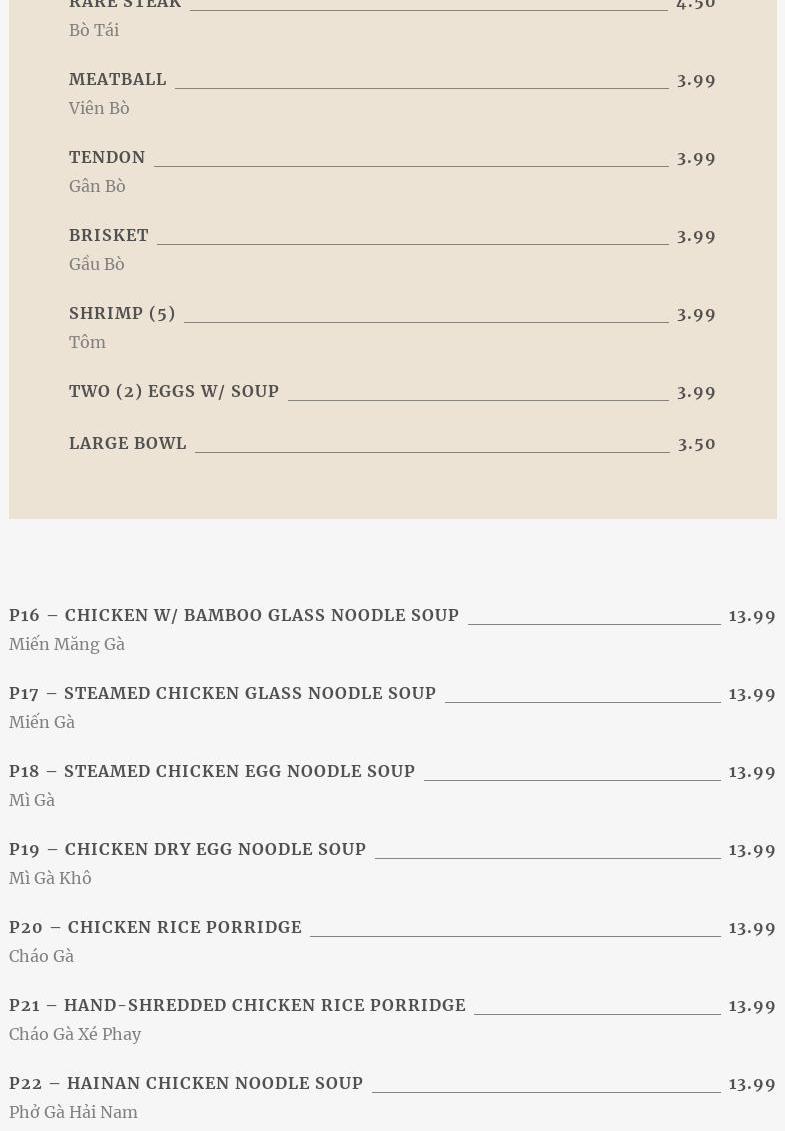 RARE STEAK 4.50
Bò Tái

MEATBALL 3.99
Viên Bò

TENDON 3.99
Gân Bò

BRISKET 3.99
Gầu Bò

SHRIMP (5) 3.99
Tôm

TWO (2) EGGS W/ SOUP 3.99

LARGE BOWL 3.50

P16 – CHICKEN W/ BAMBOO GLASS NOODLE SOUP 13.99
Miến Măng Gà

P17 – STEAMED CHICKEN GLASS NOODLE SOUP 13.99
Miến Gà

P18 – STEAMED CHICKEN EGG NOODLE SOUP 13.99
Mì Gà

P19 – CHICKEN DRY EGG NOODLE SOUP 13.99
Mì Gà Khô

P20 – CHICKEN RICE PORRIDGE 13.99
Cháo Gà

P21 – HAND-SHREDDED CHICKEN RICE PORRIDGE 13.99
Cháo Gà Xé Phay

P22 – HAINAN CHICKEN NOODLE SOUP 13.99
Phở Gà Hải Nam